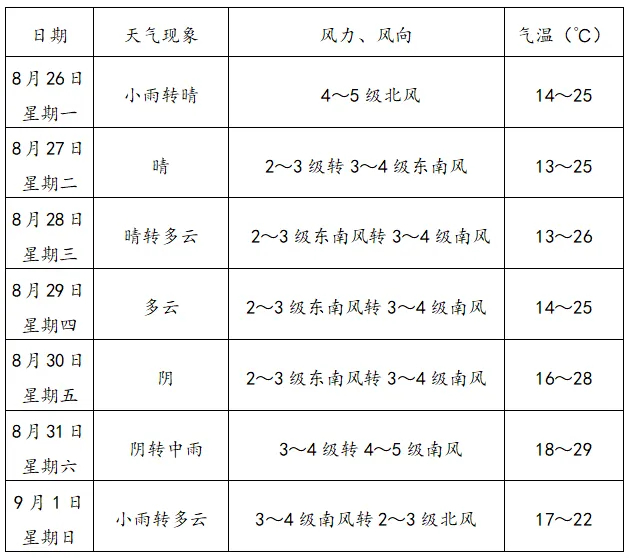 | 日期 | 天气现象 | 风力、风向 | 气温（℃） |
|---|---|---|---|
| 8月26日 星期一 | 小雨转晴 | 4～5级北风 | 14～25 |
| 8月27日 星期二 | 晴 | 2～3级转3～4级东南风 | 13～25 |
| 8月28日 星期三 | 晴转多云 | 2～3级东南风转3～4级南风 | 13～26 |
| 8月29日 星期四 | 多云 | 2～3级东南风转3～4级南风 | 14～25 |
| 8月30日 星期五 | 阴 | 2～3级东南风转3～4级南风 | 16～28 |
| 8月31日 星期六 | 阴转中雨 | 3～4级转4～5级南风 | 18～29 |
| 9月1日 星期日 | 小雨转多云 | 3～4级南风转2～3级北风 | 17～22 |